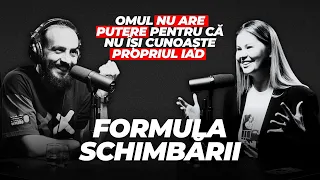 OMUL NU ARE PUTERE PENTRU CĂ NU ÎȘI CUNOAȘTE PROPRIUL IAD

FORMULA SCHIMBĂRII